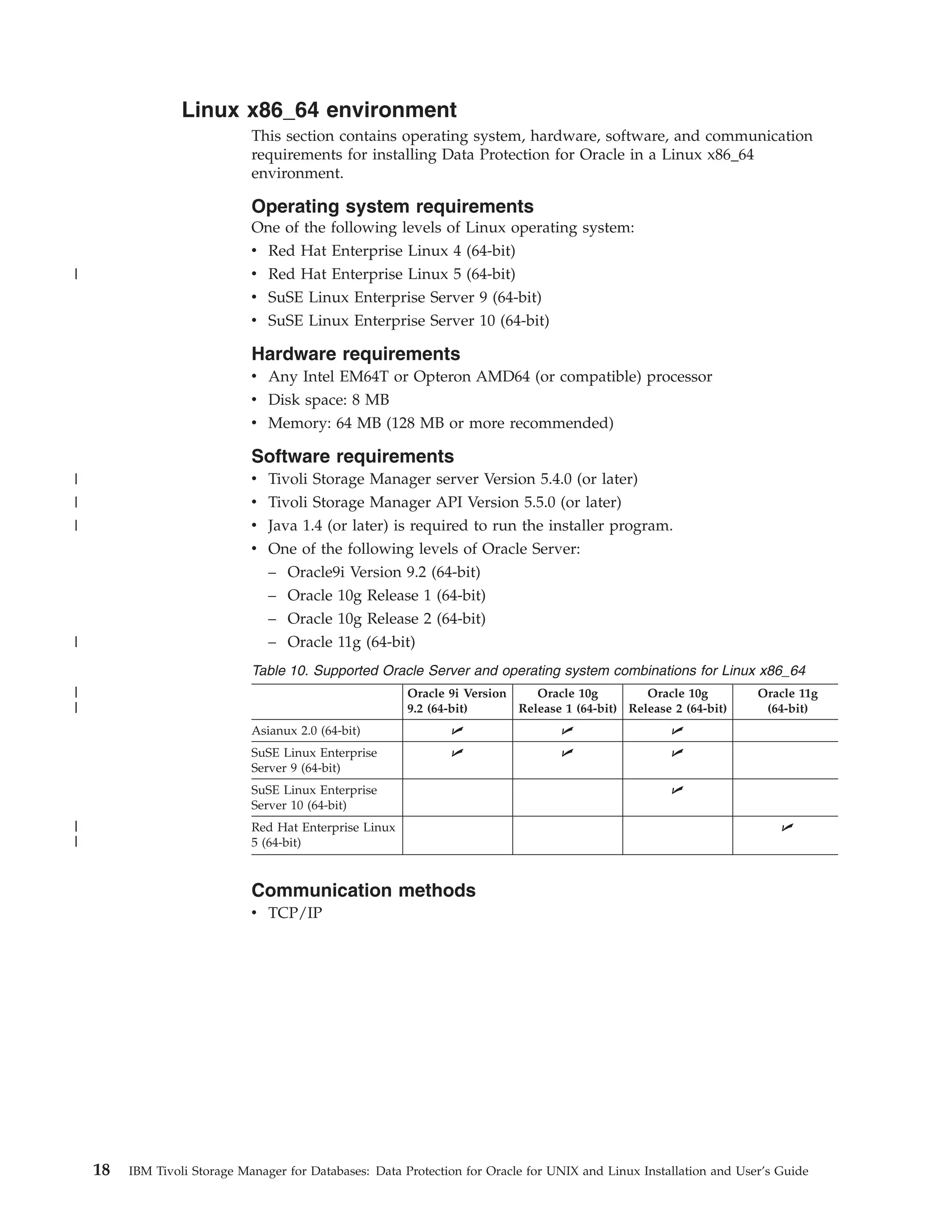 Linux x86_64 environment

This section contains operating system, hardware, software, and communication requirements for installing Data Protection for Oracle in a Linux x86_64 environment.

Operating system requirements

One of the following levels of Linux operating system:

• Red Hat Enterprise Linux 4 (64-bit)
| • Red Hat Enterprise Linux 5 (64-bit)
• SuSE Linux Enterprise Server 9 (64-bit)
• SuSE Linux Enterprise Server 10 (64-bit)

Hardware requirements

• Any Intel EM64T or Opteron AMD64 (or compatible) processor
• Disk space: 8 MB
• Memory: 64 MB (128 MB or more recommended)

Software requirements

| • Tivoli Storage Manager server Version 5.4.0 (or later)
| • Tivoli Storage Manager API Version 5.5.0 (or later)
| • Java 1.4 (or later) is required to run the installer program.
• One of the following levels of Oracle Server:
– Oracle9i Version 9.2 (64-bit)
– Oracle 10g Release 1 (64-bit)
– Oracle 10g Release 2 (64-bit)
| – Oracle 11g (64-bit)

Table 10. Supported Oracle Server and operating system combinations for Linux x86_64

| | Oracle 9i Version 9.2 (64-bit) | Oracle 10g Release 1 (64-bit) | Oracle 10g Release 2 (64-bit) | Oracle 11g (64-bit) |
|---|---|---|---|---|
| Asianux 2.0 (64-bit) | ✓ | ✓ | ✓ | |
| SuSE Linux Enterprise Server 9 (64-bit) | ✓ | ✓ | ✓ | |
| SuSE Linux Enterprise Server 10 (64-bit) | | | ✓ | |
| Red Hat Enterprise Linux 5 (64-bit) | | | | ✓ |

Communication methods

• TCP/IP

18 IBM Tivoli Storage Manager for Databases: Data Protection for Oracle for UNIX and Linux Installation and User's Guide